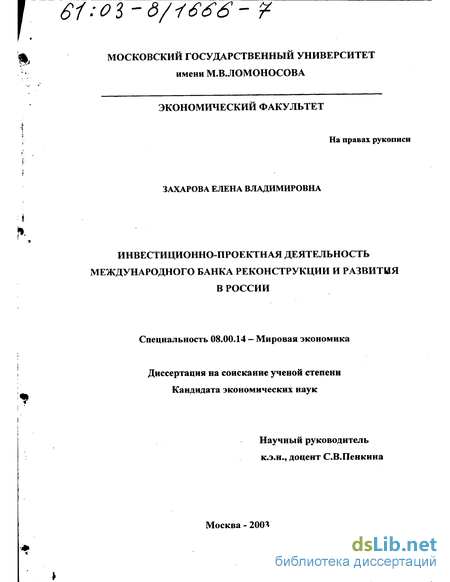 61:03-8/1666-7

МОСКОВСКИЙ ГОСУДАРСТВЕННЫЙ УНИВЕРСИТЕТ
имени М.В.ЛОМОНОСОВА

ЭКОНОМИЧЕСКИЙ ФАКУЛЬТЕТ

На правах рукописи

ЗАХАРОВА ЕЛЕНА ВЛАДИМИРОВНА

ИНВЕСТИЦИОННО-ПРОЕКТНАЯ ДЕЯТЕЛЬНОСТЬ
МЕЖДУНАРОДНОГО БАНКА РЕКОНСТРУКЦИИ И РАЗВИТИЯ
В РОССИИ

Специальность 08.00.14 – Мировая экономика

Диссертация на соискание ученой степени
Кандидата экономических наук

Научный руководитель
к.э.н., доцент С.В.Пенкина

Москва - 2003

dsLib.net
библиотека диссертаций